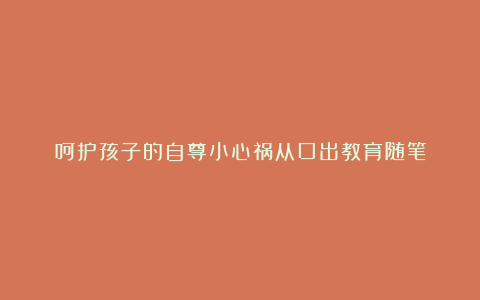 呵护孩子的自尊小心祸从口出教育随笔